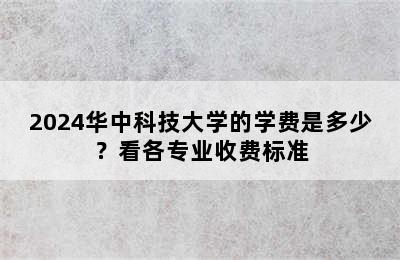 2024华中科技大学的学费是多少？看各专业收费标准